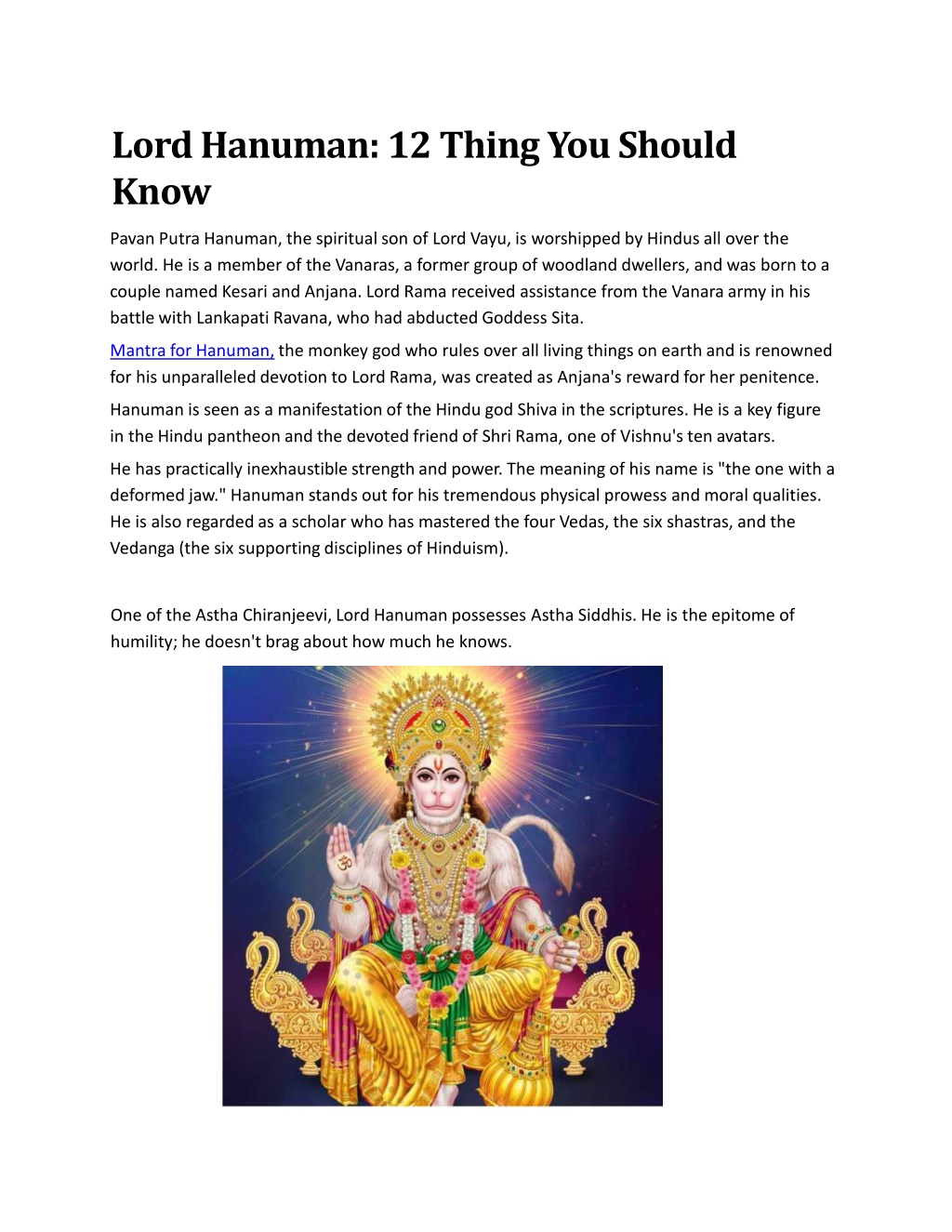 Lord Hanuman: 12 Thing You Should Know

Pavan Putra Hanuman, the spiritual son of Lord Vayu, is worshipped by Hindus all over the world. He is a member of the Vanaras, a former group of woodland dwellers, and was born to a couple named Kesari and Anjana. Lord Rama received assistance from the Vanara army in his battle with Lankapati Ravana, who had abducted Goddess Sita.

Mantra for Hanuman, the monkey god who rules over all living things on earth and is renowned for his unparalleled devotion to Lord Rama, was created as Anjana's reward for her penitence.

Hanuman is seen as a manifestation of the Hindu god Shiva in the scriptures. He is a key figure in the Hindu pantheon and the devoted friend of Shri Rama, one of Vishnu's ten avatars.

He has practically inexhaustible strength and power. The meaning of his name is "the one with a deformed jaw." Hanuman stands out for his tremendous physical prowess and moral qualities. He is also regarded as a scholar who has mastered the four Vedas, the six shastras, and the Vedanga (the six supporting disciplines of Hinduism).

One of the Astha Chiranjeevi, Lord Hanuman possesses Astha Siddhis. He is the epitome of humility; he doesn't brag about how much he knows.